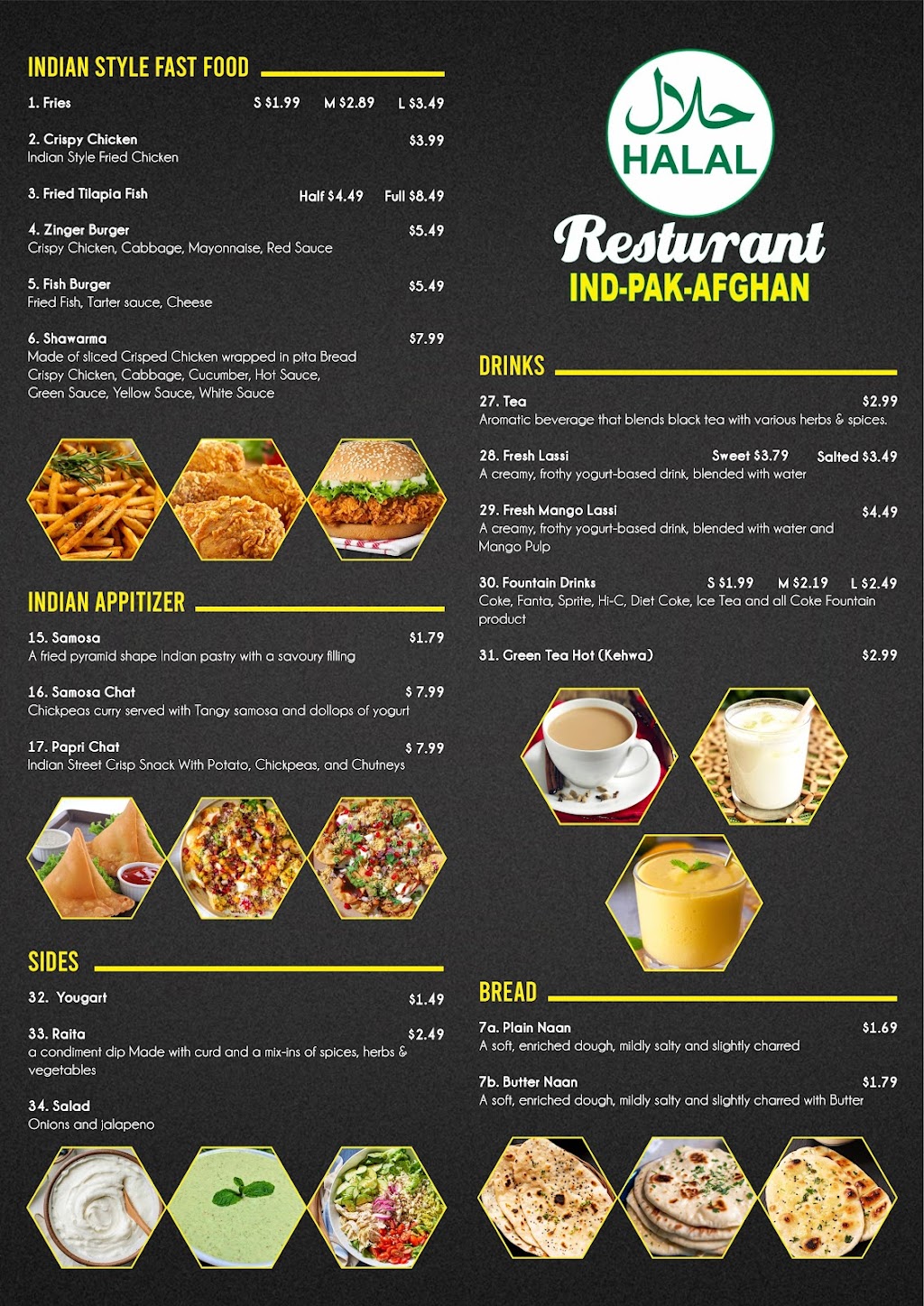 INDIAN STYLE FAST FOOD

1. Fries S $1.99 M $2.89 L $3.49

2. Crispy Chicken $3.99
Indian Style Fried Chicken

3. Fried Tilapia Fish Half $4.49 Full $8.49

4. Zinger Burger $5.49
Crispy Chicken, Cabbage, Mayonnaise, Red Sauce

5. Fish Burger $5.49
Fried Fish, Tarter sauce, Cheese

6. Shawarma $7.99
Made of sliced Crisped Chicken wrapped in pita Bread Crispy Chicken, Cabbage, Cucumber, Hot Sauce, Green Sauce, Yellow Sauce, White Sauce

INDIAN APPITIZER

15. Samosa $1.79
A fried pyramid shape Indian pastry with a savoury filling

16. Samosa Chat $ 7.99
Chickpeas curry served with Tangy samosa and dollops of yogurt

17. Papri Chat $ 7.99
Indian Street Crisp Snack With Potato, Chickpeas, and Chutneys

SIDES

32. Yougart $1.49

33. Raita $2.49
a condiment dip Made with curd and a mix-ins of spices, herbs & vegetables

34. Salad
Onions and jalapeno

حلال
HALAL

Resturant
IND-PAK-AFGHAN

DRINKS

27. Tea $2.99
Aromatic beverage that blends black tea with various herbs & spices.

28. Fresh Lassi Sweet $3.79 Salted $3.49
A creamy, frothy yogurt-based drink, blended with water

29. Fresh Mango Lassi $4.49
A creamy, frothy yogurt-based drink, blended with water and Mango Pulp

30. Fountain Drinks S $1.99 M $2.19 L $2.49
Coke, Fanta, Sprite, Hi-C, Diet Coke, Ice Tea and all Coke Fountain product

31. Green Tea Hot (Kehwa) $2.99

BREAD

7a. Plain Naan $1.69
A soft, enriched dough, mildly salty and slightly charred

7b. Butter Naan $1.79
A soft, enriched dough, mildly salty and slightly charred with Butter